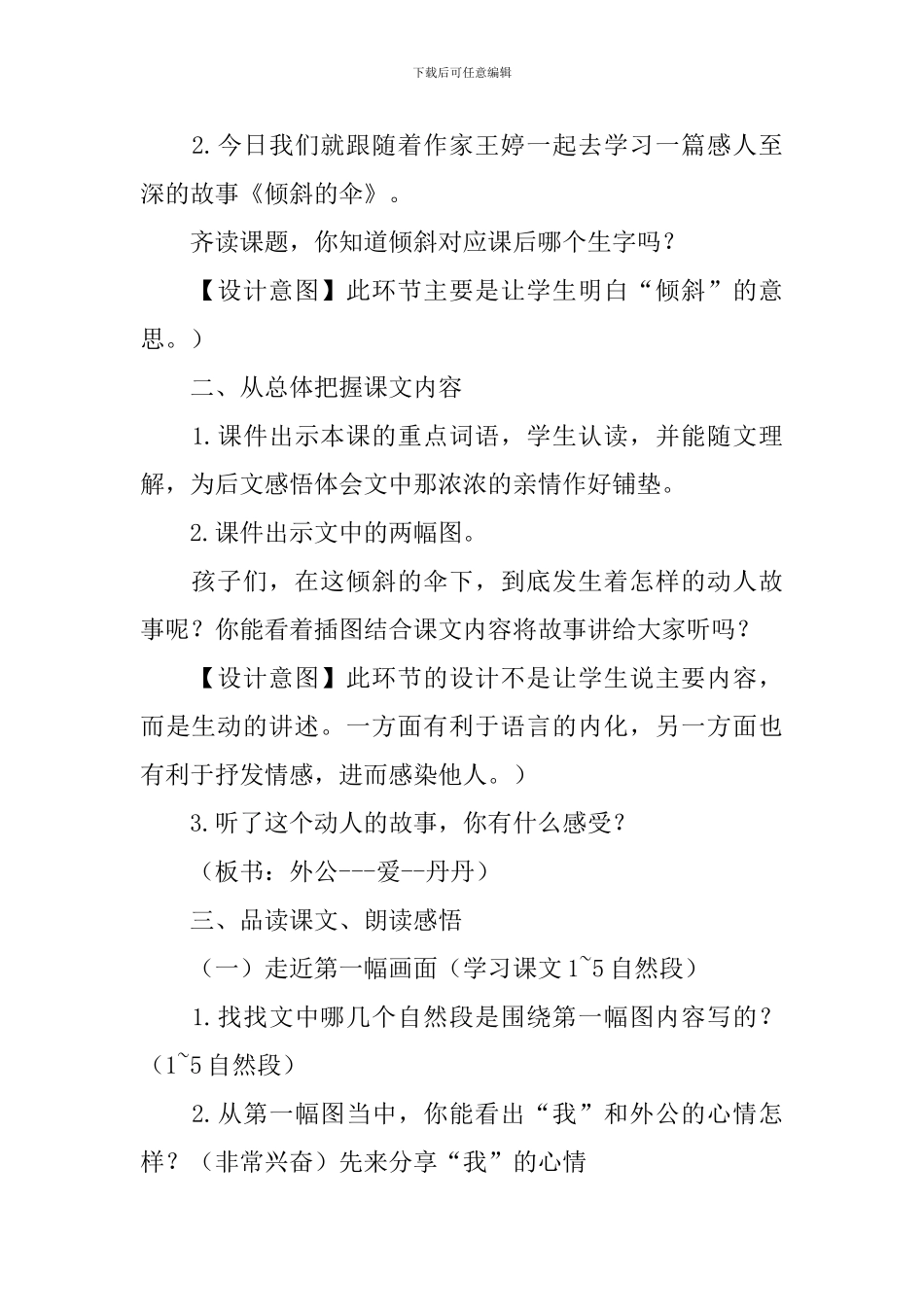 下载后可任意编辑

2.今日我们就跟随着作家王婷一起去学习一篇感人至深的故事《倾斜的伞》。

齐读课题，你知道倾斜对应课后哪个生字吗？

【设计意图】此环节主要是让学生明白“倾斜”的意思。）

二、从总体把握课文内容

1.课件出示本课的重点词语，学生认读，并能随文理解，为后文感悟体会文中那浓浓的亲情作好铺垫。

2.课件出示文中的两幅图。

孩子们，在这倾斜的伞下，到底发生着怎样的动人故事呢？你能看着插图结合课文内容将故事讲给大家听吗？

【设计意图】此环节的设计不是让学生说主要内容，而是生动的讲述。一方面有利于语言的内化，另一方面也有利于抒发情感，进而感染他人。）

3.听了这个动人的故事，你有什么感受？

（板书：外公---爱--丹丹）

三、品读课文、朗读感悟

（一）走近第一幅画面（学习课文1~5自然段）

1.找找文中哪几个自然段是围绕第一幅图内容写的？（1~5自然段）

2.从第一幅图当中，你能看出“我”和外公的心情怎样？（非常兴奋）先来分享“我”的心情